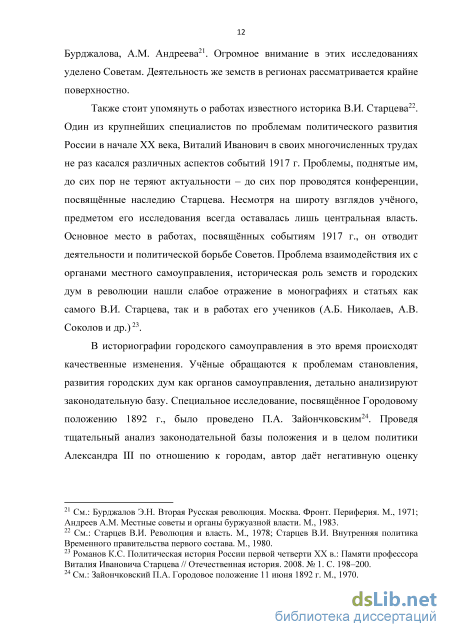 12

Бурджалова, А.М. Андреева$^{21}$. Огромное внимание в этих исследованиях уделено Советам. Деятельность же земств в регионах рассматривается крайне поверхностно.

Также стоит упомянуть о работах известного историка В.И. Старцева$^{22}$. Один из крупнейших специалистов по проблемам политического развития России в начале XX века, Виталий Иванович в своих многочисленных трудах не раз касался различных аспектов событий 1917 г. Проблемы, поднятые им, до сих пор не теряют актуальности – до сих пор проводятся конференции, посвящённые наследию Старцева. Несмотря на широту взглядов учёного, предметом его исследования всегда оставалась лишь центральная власть. Основное место в работах, посвящённых событиям 1917 г., он отводит деятельности и политической борьбе Советов. Проблема взаимодействия их с органами местного самоуправления, историческая роль земств и городских дум в революции нашли слабое отражение в монографиях и статьях как самого В.И. Старцева, так и в работах его учеников (А.Б. Николаев, А.В. Соколов и др.)$^{23}$.

В историографии городского самоуправления в это время происходят качественные изменения. Учёные обращаются к проблемам становления, развития городских дум как органов самоуправления, детально анализируют законодательную базу. Специальное исследование, посвящённое Городовому положению 1892 г., было проведено П.А. Зайончковским$^{24}$. Проведя тщательный анализ законодательной базы положения и в целом политики Александра III по отношению к городам, автор даёт негативную оценку

$^{21}$ См.: Бурджалов Э.Н. Вторая Русская революция. Москва. Фронт. Периферия. М., 1971; Андреев А.М. Местные советы и органы буржуазной власти. М., 1983.
$^{22}$ См.: Старцев В.И. Революция и власть. М., 1978; Старцев В.И. Внутренняя политика Временного правительства первого состава. М., 1980.
$^{23}$ Романов К.С. Политическая история России первой четверти XX в.: Памяти профессора Виталия Ивановича Старцева // Отечественная история. 2008. № 1. С. 198–200.
$^{24}$ См.: Зайончковский П.А. Городовое положение 11 июня 1892 г. М., 1970.

dsLib.net
библиотека диссертаций